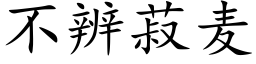 不辨菽麦